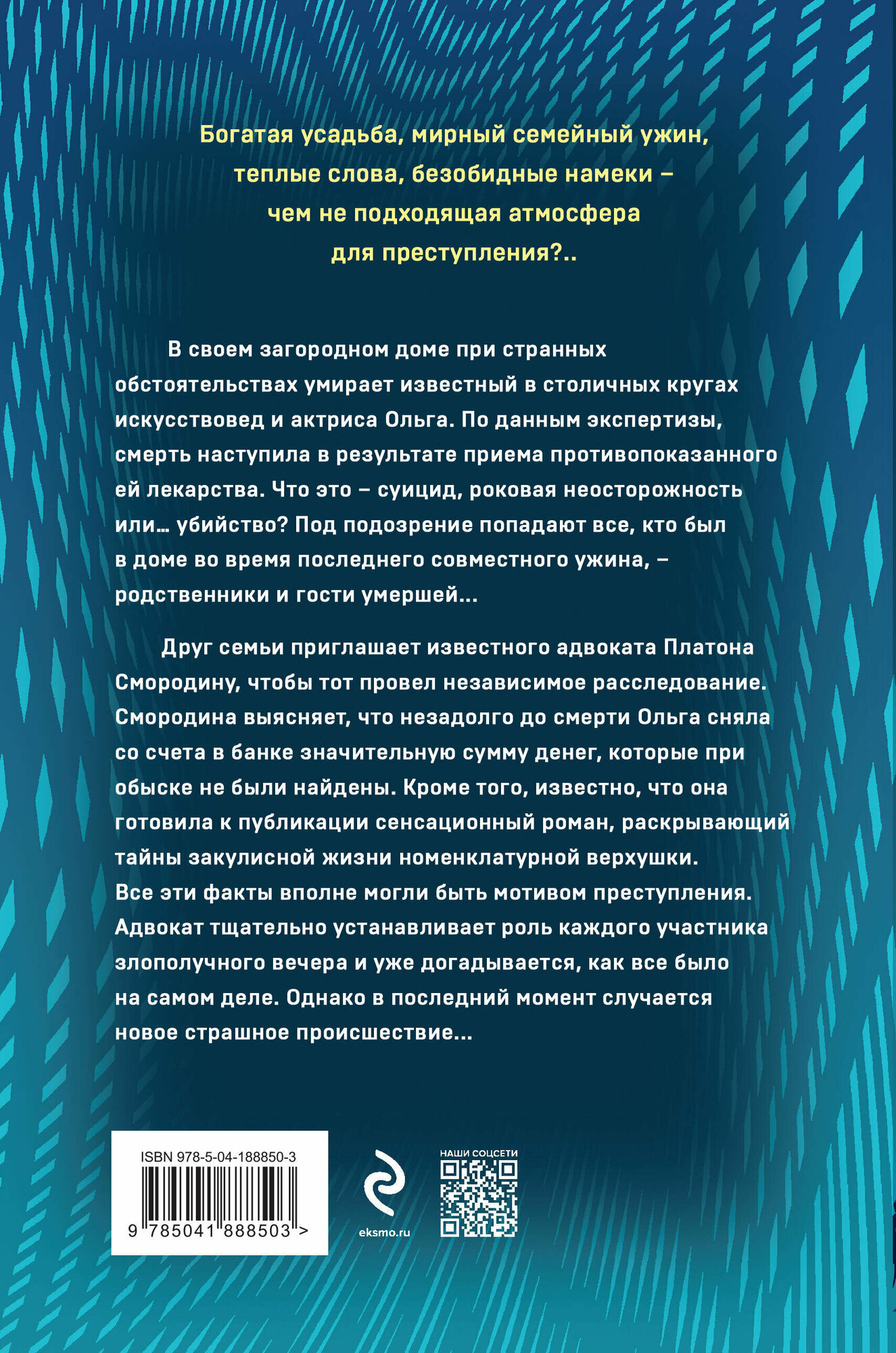 Богатая усадьба, мирный семейный ужин, теплые слова, безобидные намеки – чем не подходящая атмосфера для преступления?..

В своем загородном доме при странных обстоятельствах умирает известный в столичных кругах искусствовед и актриса Ольга. По данным экспертизы, смерть наступила в результате приема противопоказанного ей лекарства. Что это – суицид, роковая неосторожность или… убийство? Под подозрение попадают все, кто был в доме во время последнего совместного ужина, – родственники и гости умершей…

Друг семьи приглашает известного адвоката Платона Смородину, чтобы тот провел независимое расследование. Смородина выясняет, что незадолго до смерти Ольга сняла со счета в банке значительную сумму денег, которые при обыске не были найдены. Кроме того, известно, что она готовила к публикации сенсационный роман, раскрывающий тайны закулисной жизни номенклатурной верхушки. Все эти факты вполне могли быть мотивом преступления. Адвокат тщательно устанавливает роль каждого участника злополучного вечера и уже догадывается, как все было на самом деле. Однако в последний момент случается новое страшное происшествие…

ISBN 978-5-04-188850-3

9 785041 888503 >

eksmo.ru

НАШИ СОЦСЕТИ